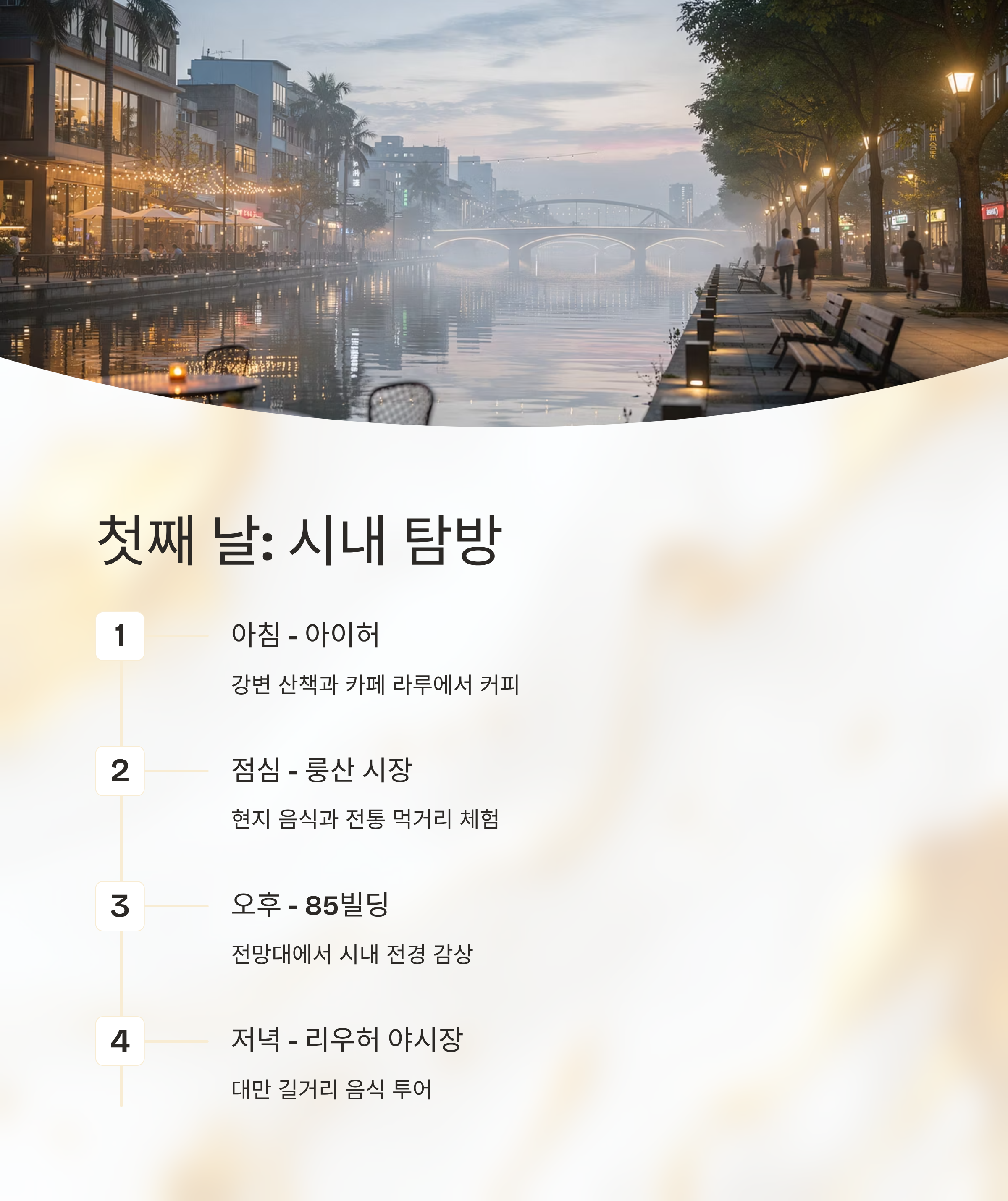 첫째 날: 시내 탐방

1

아침 - 아이허

강변 산책과 카페 라루에서 커피

2

점심 - 룽산 시장

현지 음식과 전통 먹거리 체험

3

오후 - 85빌딩

전망대에서 시내 전경 감상

4

저녁 - 리우허 야시장

대만 길거리 음식 투어